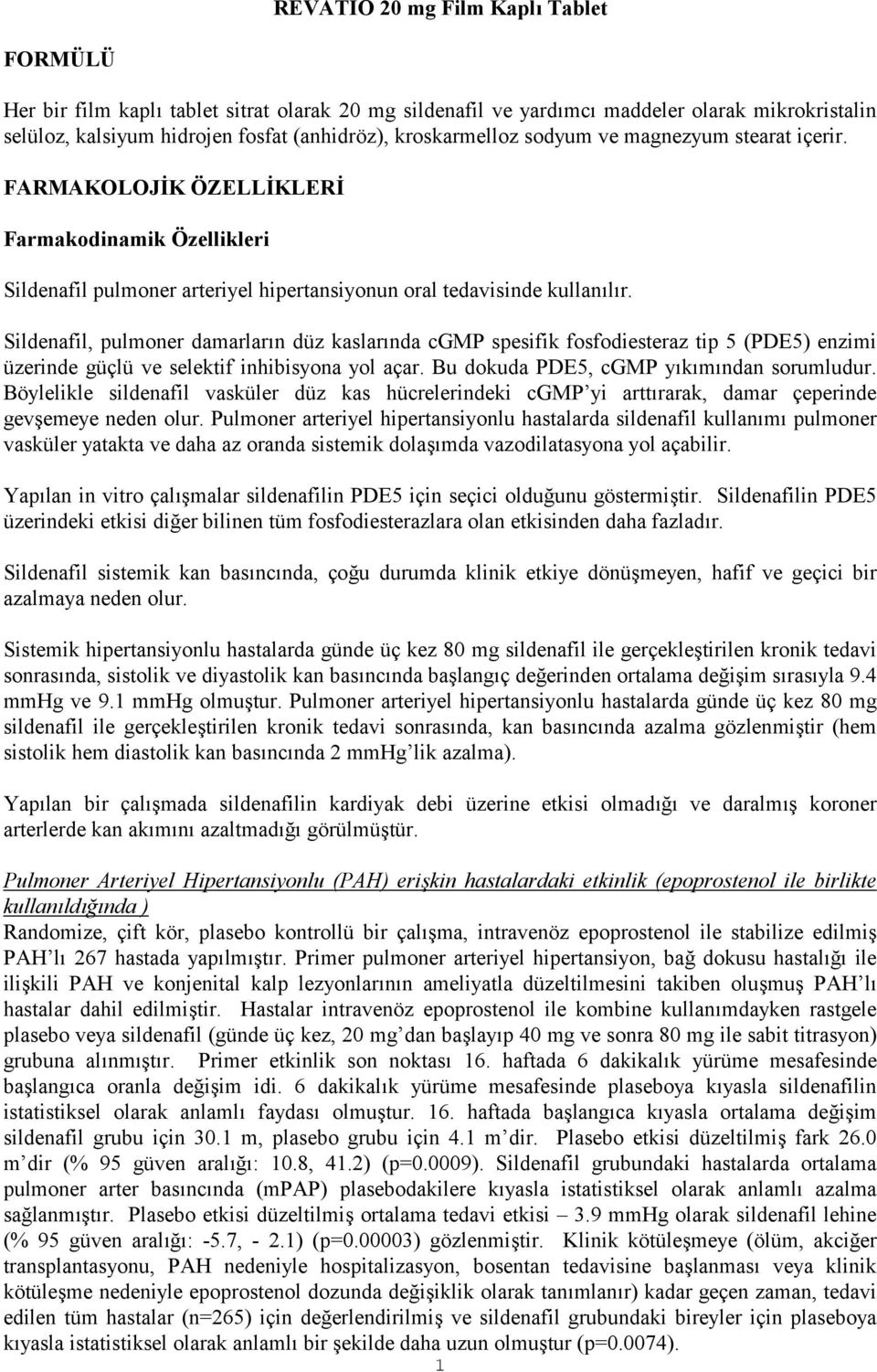 REVATIO 20 mg Film Kaplı Tablet

FORMÜLÜ

Her bir film kaplı tablet sitrat olarak 20 mg sildenafil ve yardımcı maddeler olarak mikrokristalin selüloz, kalsiyum hidrojen fosfat (anhidröz), kroskarmelloz sodyum ve magnezyum stearat içerir.

FARMAKOLOJİK ÖZELLİKLERİ

Farmakodinamik Özellikleri

Sildenafil pulmoner arteriyel hipertansiyonun oral tedavisinde kullanılır.

Sildenafil, pulmoner damarların düz kaslarında cGMP spesifik fosfodiesteraz tip 5 (PDE5) enzimi üzerinde güçlü ve selektif inhibisyona yol açar. Bu dokuda PDE5, cGMP yıkımından sorumludur. Böylelikle sildenafil vasküler düz kas hücrelerindeki cGMP'yi arttırarak, damar çeperinde gevşemeye neden olur. Pulmoner arteriyel hipertansiyonlu hastalarda sildenafil kullanımı pulmoner vasküler yatakta ve daha az oranda sistemik dolaşımda vazodilatasyona yol açabilir.

Yapılan in vitro çalışmalar sildenafilin PDE5 için seçici olduğunu göstermiştir. Sildenafilin PDE5 üzerindeki etkisi diğer bilinen tüm fosfodiesterazlara olan etkisinden daha fazladır.

Sildenafil sistemik kan basıncında, çoğu durumda klinik etkiye dönüşmeyen, hafif ve geçici bir azalmaya neden olur.

Sistemik hipertansiyonlu hastalarda günde üç kez 80 mg sildenafil ile gerçekleştirilen kronik tedavi sonrasında, sistolik ve diyastolik kan basıncında başlangıç değerinden ortalama değişim sırasıyla 9.4 mmHg ve 9.1 mmHg olmuştur. Pulmoner arteriyel hipertansiyonlu hastalarda günde üç kez 80 mg sildenafil ile gerçekleştirilen kronik tedavi sonrasında, kan basıncında azalma gözlenmiştir (hem sistolik hem diastolik kan basıncında 2 mmHg'lik azalma).

Yapılan bir çalışmada sildenafilin kardiyak debi üzerine etkisi olmadığı ve daralmış koroner arterlerde kan akımını azaltmadığı görülmüştür.

Pulmoner Arteriyel Hipertansiyonlu (PAH) erişkin hastalardaki etkinlik (epoprostenol ile birlikte kullanıldığında )
Randomize, çift kör, plasebo kontrollü bir çalışma, intravenöz epoprostenol ile stabilize edilmiş PAH'lı 267 hastada yapılmıştır. Primer pulmoner arteriyel hipertansiyon, bağ dokusu hastalığı ile ilişkili PAH ve konjenital kalp lezyonlarının ameliyatla düzeltilmesini takiben oluşmuş PAH'lı hastalar dahil edilmiştir. Hastalar intravenöz epoprostenol ile kombine kullanımdayken rastgele plasebo veya sildenafil (günde üç kez, 20 mg'dan başlayıp 40 mg ve sonra 80 mg ile sabit titrasyon) grubuna alınmıştır. Primer etkinlik son noktası 16. haftada 6 dakikalık yürüme mesafesinde başlangıca oranla değişim idi. 6 dakikalık yürüme mesafesinde plaseboya kıyasla sildenafilin istatistiksel olarak anlamlı faydası olmuştur. 16. haftada başlangıca kıyasla ortalama değişim sildenafil grubu için 30.1 m, plasebo grubu için 4.1 m'dir. Plasebo etkisi düzeltilmiş fark 26.0 m'dir (% 95 güven aralığı: 10.8, 41.2) (p=0.0009). Sildenafil grubundaki hastalarda ortalama pulmoner arter basıncında (mPAP) plasebodakilere kıyasla istatistiksel olarak anlamlı azalma sağlanmıştır. Plasebo etkisi düzeltilmiş ortalama tedavi etkisi – 3.9 mmHg olarak sildenafil lehine (% 95 güven aralığı: -5.7, - 2.1) (p=0.00003) gözlenmiştir. Klinik kötüleşmeye (ölüm, akciğer transplantasyonu, PAH nedeniyle hospitalizasyon, bosentan tedavisine başlanması veya klinik kötüleşme nedeniyle epoprostenol dozunda değişiklik olarak tanımlanır) kadar geçen zaman, tedavi edilen tüm hastalar (n=265) için değerlendirilmiş ve sildenafil grubundaki bireyler için plaseboya kıyasla istatistiksel olarak anlamlı bir şekilde daha uzun olmuştur (p=0.0074).

1